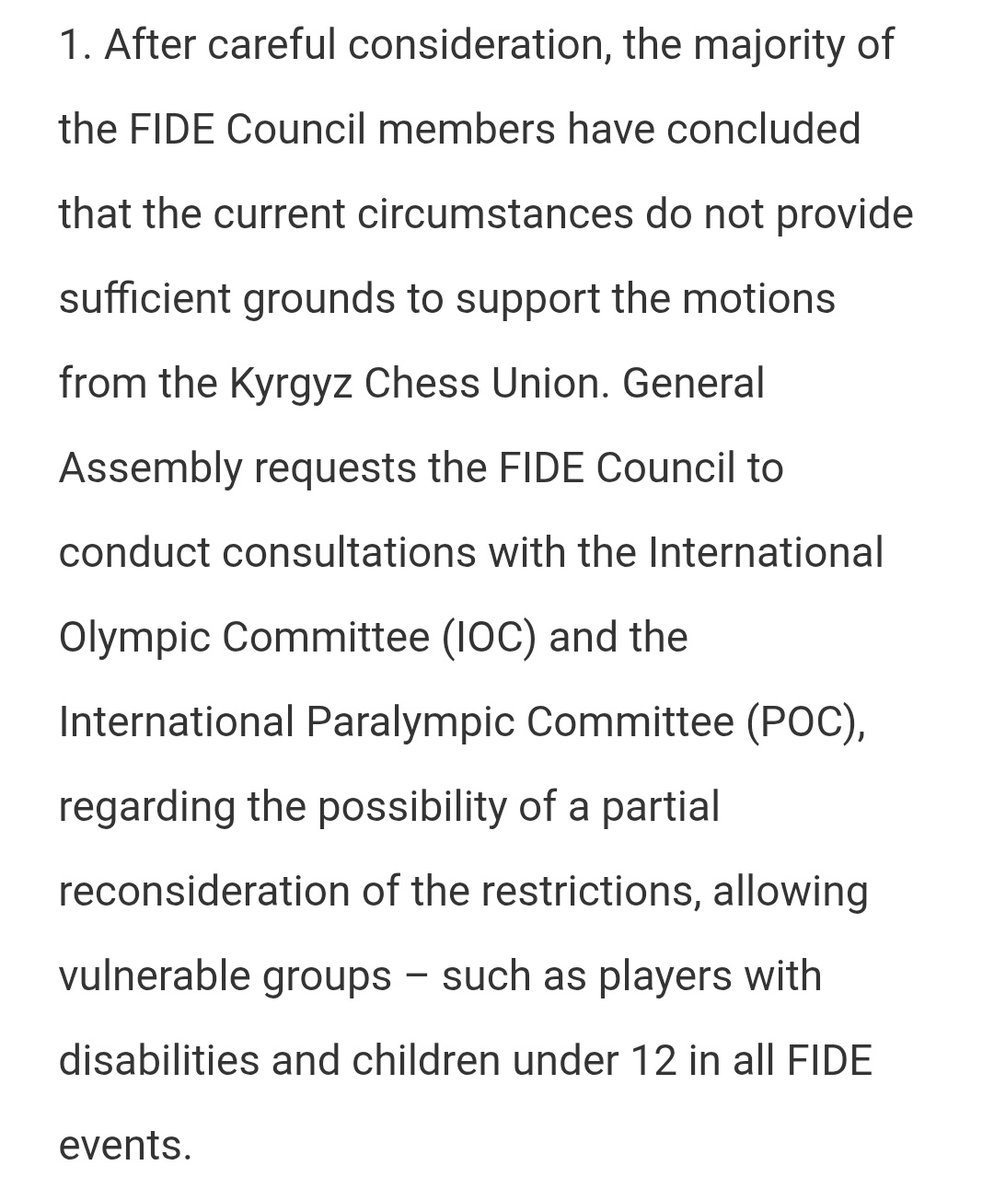 1. After careful consideration, the majority of the FIDE Council members have concluded that the current circumstances do not provide sufficient grounds to support the motions from the Kyrgyz Chess Union. General Assembly requests the FIDE Council to conduct consultations with the International Olympic Committee (IOC) and the International Paralympic Committee (POC), regarding the possibility of a partial reconsideration of the restrictions, allowing vulnerable groups – such as players with disabilities and children under 12 in all FIDE events.